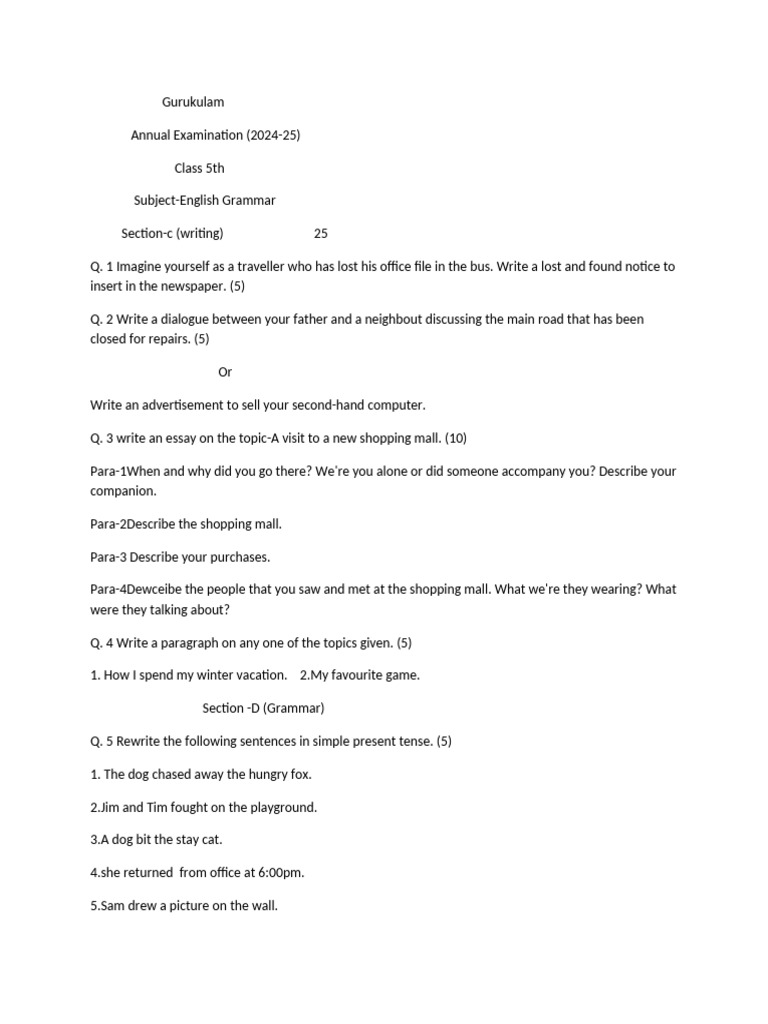 Gurukulam

Annual Examination (2024-25)

Class 5th

Subject-English Grammar

Section-c (writing) 25

Q. 1 Imagine yourself as a traveller who has lost his office file in the bus. Write a lost and found notice to insert in the newspaper. (5)

Q. 2 Write a dialogue between your father and a neighbout discussing the main road that has been closed for repairs. (5)

Or

Write an advertisement to sell your second-hand computer.

Q. 3 write an essay on the topic-A visit to a new shopping mall. (10)

Para-1When and why did you go there? We're you alone or did someone accompany you? Describe your companion.

Para-2Describe the shopping mall.

Para-3 Describe your purchases.

Para-4Dewceibe the people that you saw and met at the shopping mall. What we're they wearing? What were they talking about?

Q. 4 Write a paragraph on any one of the topics given. (5)

1. How I spend my winter vacation. 2.My favourite game.

Section -D (Grammar)

Q. 5 Rewrite the following sentences in simple present tense. (5)

1. The dog chased away the hungry fox.

2.Jim and Tim fought on the playground.

3.A dog bit the stay cat.

4.she returned from office at 6:00pm.

5.Sam drew a picture on the wall.